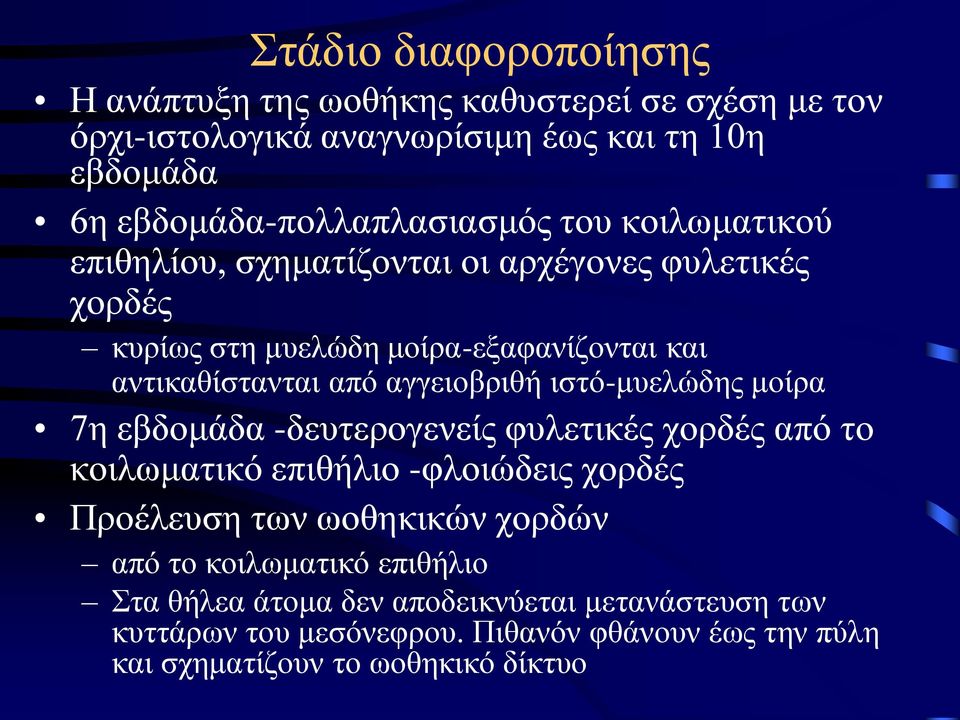 Στάδιο διαφοροποίησης

• Η ανάπτυξη της ωοθήκης καθυστερεί σε σχέση με τον όρχι-ιστολογικά αναγνωρίσιμη έως και τη 10η εβδομάδα

• 6η εβδομάδα-πολλαπλασιασμός του κοιλωματικού επιθηλίου, σχηματίζονται οι αρχέγονες φυλετικές χορδές

– κυρίως στη μυελώδη μοίρα-εξαφανίζονται και αντικαθίστανται από αγγειοβριθή ιστό-μυελώδης μοίρα

• 7η εβδομάδα -δευτερογενείς φυλετικές χορδές από το κοιλωματικό επιθήλιο -φλοιώδεις χορδές

• Προέλευση των ωοθηκικών χορδών

– από το κοιλωματικό επιθήλιο

– Στα θήλεα άτομα δεν αποδεικνύεται μετανάστευση των κυττάρων του μεσόνεφρου. Πιθανόν φθάνουν έως την πύλη και σχηματίζουν το ωοθηκικό δίκτυο